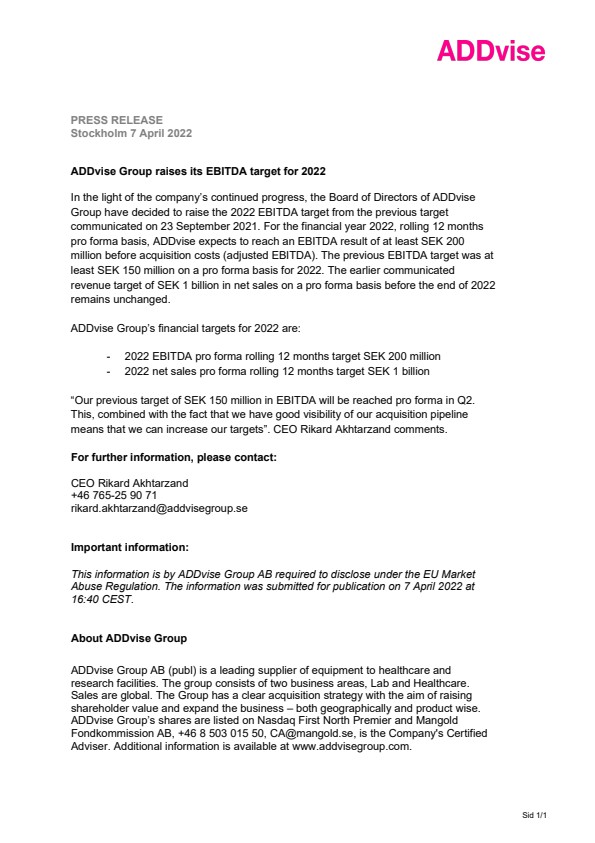 ADDvise

PRESS RELEASE
Stockholm 7 April 2022

ADDvise Group raises its EBITDA target for 2022

In the light of the company's continued progress, the Board of Directors of ADDvise Group have decided to raise the 2022 EBITDA target from the previous target communicated on 23 September 2021. For the financial year 2022, rolling 12 months pro forma basis, ADDvise expects to reach an EBITDA result of at least SEK 200 million before acquisition costs (adjusted EBITDA). The previous EBITDA target was at least SEK 150 million on a pro forma basis for 2022. The earlier communicated revenue target of SEK 1 billion in net sales on a pro forma basis before the end of 2022 remains unchanged.

ADDvise Group's financial targets for 2022 are:

- 2022 EBITDA pro forma rolling 12 months target SEK 200 million
- 2022 net sales pro forma rolling 12 months target SEK 1 billion

"Our previous target of SEK 150 million in EBITDA will be reached pro forma in Q2. This, combined with the fact that we have good visibility of our acquisition pipeline means that we can increase our targets". CEO Rikard Akhtarzand comments.

For further information, please contact:

CEO Rikard Akhtarzand
+46 765-25 90 71
rikard.akhtarzand@addvisegroup.se

Important information:

This information is by ADDvise Group AB required to disclose under the EU Market Abuse Regulation. The information was submitted for publication on 7 April 2022 at 16:40 CEST.

About ADDvise Group

ADDvise Group AB (publ) is a leading supplier of equipment to healthcare and research facilities. The group consists of two business areas, Lab and Healthcare. Sales are global. The Group has a clear acquisition strategy with the aim of raising shareholder value and expand the business – both geographically and product wise. ADDvise Group's shares are listed on Nasdaq First North Premier and Mangold Fondkommission AB, +46 8 503 015 50, CA@mangold.se, is the Company's Certified Adviser. Additional information is available at www.addvisegroup.com.

Sid 1/1